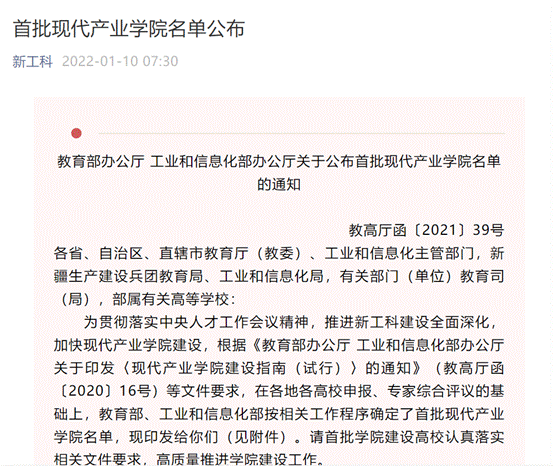 首批现代产业学院名单公布

新工科 2022-01-10 07:30

教育部办公厅 工业和信息化部办公厅关于公布首批现代产业学院名单的通知

教高厅函〔2021〕39号

各省、自治区、直辖市教育厅（教委）、工业和信息化主管部门，新疆生产建设兵团教育局、工业和信息化局，有关部门（单位）教育司（局），部属有关高等学校：

为贯彻落实中央人才工作会议精神，推进新工科建设全面深化，加快现代产业学院建设，根据《教育部办公厅 工业和信息化部办公厅关于印发〈现代产业学院建设指南（试行）〉的通知》（教高厅函〔2020〕16号）等文件要求，在各地各高校申报、专家综合评议的基础上，教育部、工业和信息化部按相关工作程序确定了首批现代产业学院名单，现印发给你们（见附件）。请首批学院建设高校认真落实相关文件要求，高质量推进学院建设工作。